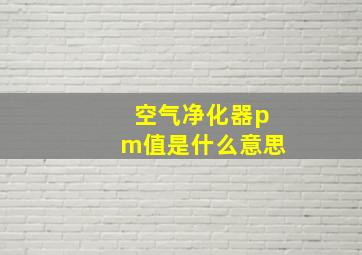 空气净化器pm值是什么意思